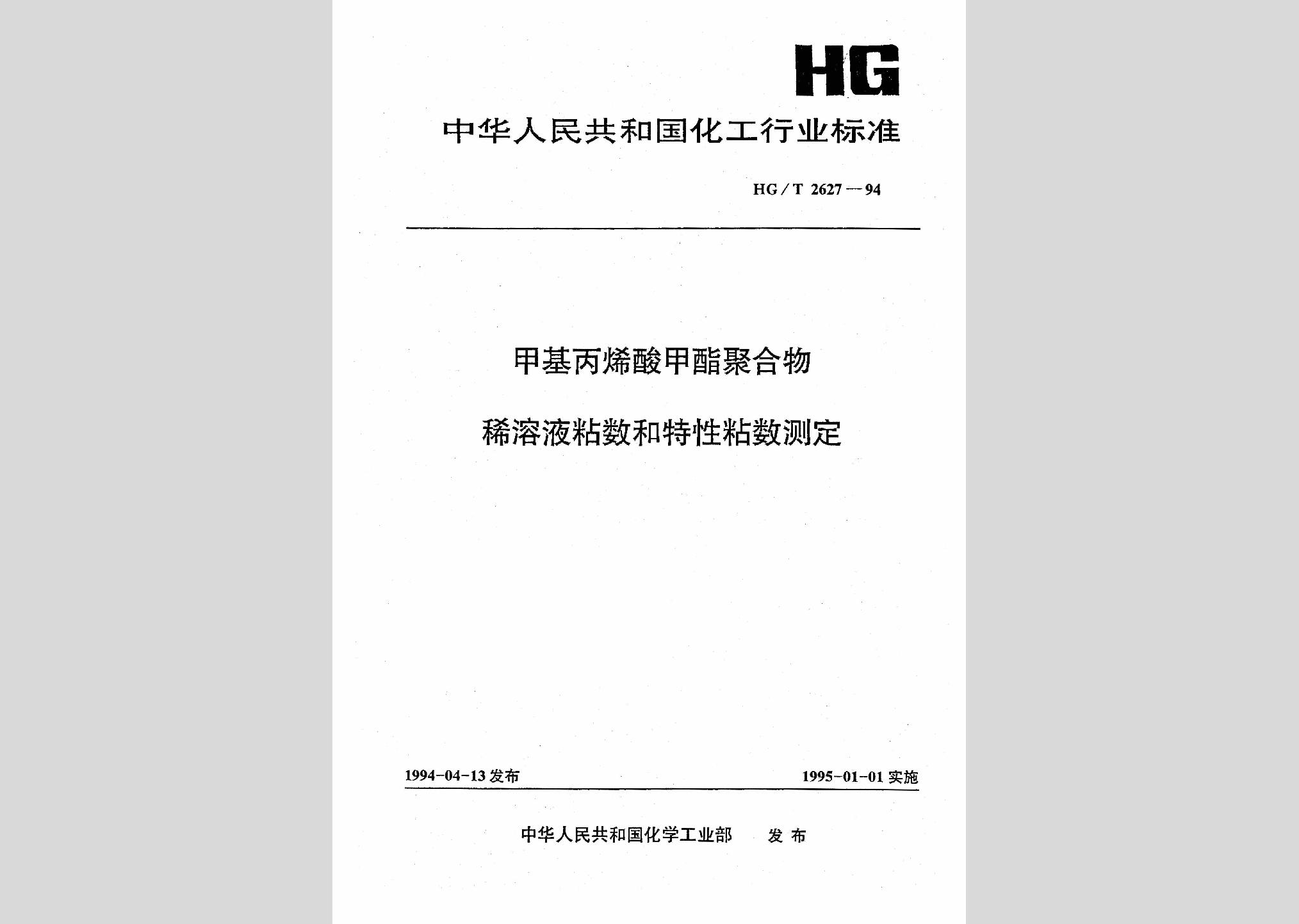 HG

中华人民共和国化工行业标准

HG/T 2627—94

甲基丙烯酸甲酯聚合物

稀溶液粘数和特性粘数测定

1994-04-13 发布

1995-01-01 实施

中华人民共和国化学工业部 发布